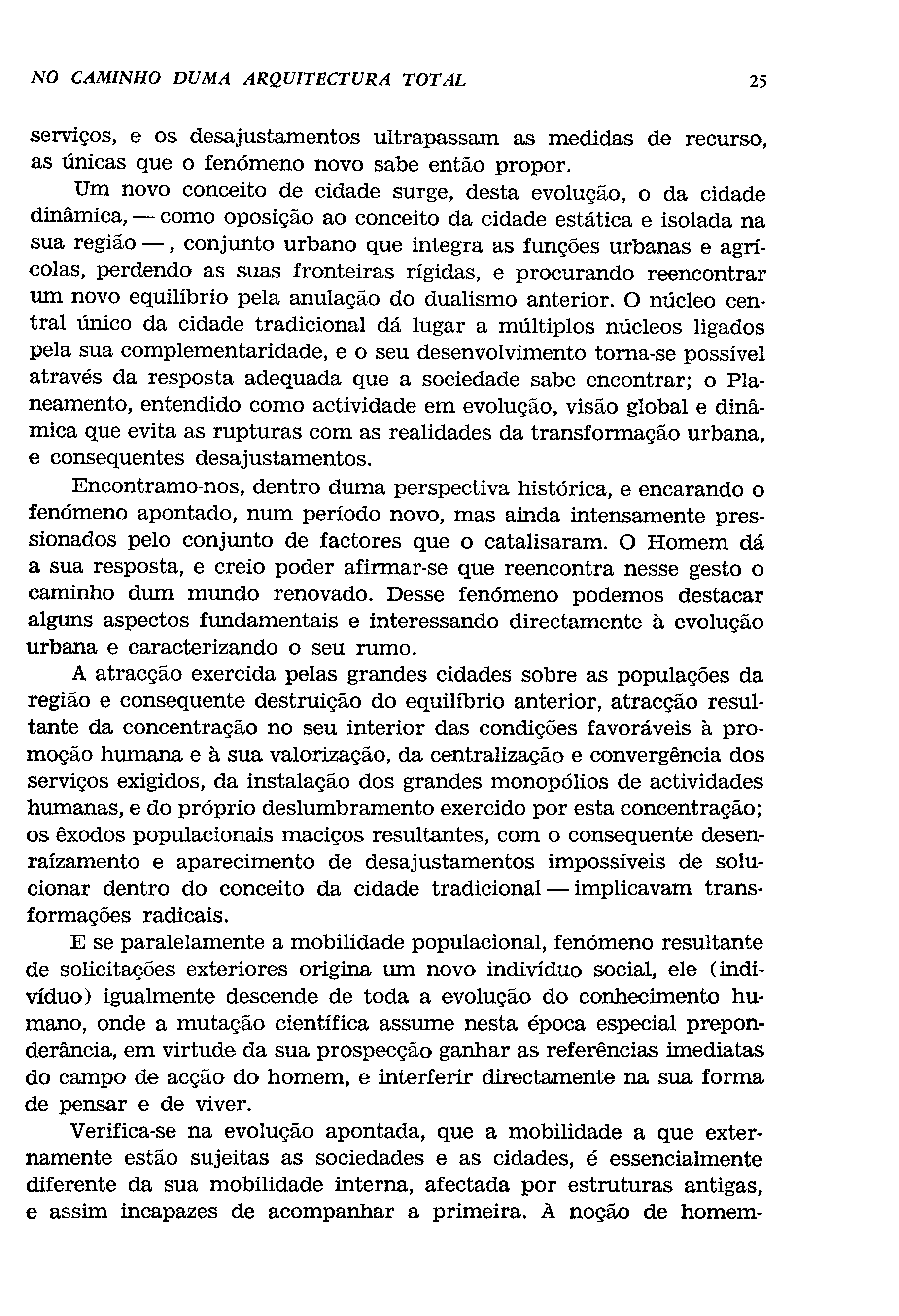 NO CAMINHO DUMA ARQUITECTURA TOTAL 25

serviços, e os desajustamentos ultrapassam as medidas de recurso, as únicas que o fenómeno novo sabe então propor.

Um novo conceito de cidade surge, desta evolução, o da cidade dinâmica, — como oposição ao conceito da cidade estática e isolada na sua região —, conjunto urbano que integra as funções urbanas e agrícolas, perdendo as suas fronteiras rígidas, e procurando reencontrar um novo equilíbrio pela anulação do dualismo anterior. O núcleo central único da cidade tradicional dá lugar a múltiplos núcleos ligados pela sua complementaridade, e o seu desenvolvimento torna-se possível através da resposta adequada que a sociedade sabe encontrar; o Planeamento, entendido como actividade em evolução, visão global e dinâmica que evita as rupturas com as realidades da transformação urbana, e consequentes desajustamentos.

Encontramo-nos, dentro duma perspectiva histórica, e encarando o fenómeno apontado, num período novo, mas ainda intensamente pressionados pelo conjunto de factores que o catalisaram. O Homem dá a sua resposta, e creio poder afirmar-se que reencontra nesse gesto o caminho dum mundo renovado. Desse fenómeno podemos destacar alguns aspectos fundamentais e interessando directamente à evolução urbana e caracterizando o seu rumo.

A atracção exercida pelas grandes cidades sobre as populações da região e consequente destruição do equilíbrio anterior, atracção resultante da concentração no seu interior das condições favoráveis à promoção humana e à sua valorização, da centralização e convergência dos serviços exigidos, da instalação dos grandes monopólios de actividades humanas, e do próprio deslumbramento exercido por esta concentração; os êxodos populacionais maciços resultantes, com o consequente desenraízamento e aparecimento de desajustamentos impossíveis de solucionar dentro do conceito da cidade tradicional — implicavam transformações radicais.

E se paralelamente a mobilidade populacional, fenómeno resultante de solicitações exteriores origina um novo indivíduo social, ele (indivíduo) igualmente descende de toda a evolução do conhecimento humano, onde a mutação científica assume nesta época especial preponderância, em virtude da sua prospecção ganhar as referências imediatas do campo de acção do homem, e interferir directamente na sua forma de pensar e de viver.

Verifica-se na evolução apontada, que a mobilidade a que externamente estão sujeitas as sociedades e as cidades, é essencialmente diferente da sua mobilidade interna, afectada por estruturas antigas, e assim incapazes de acompanhar a primeira. À noção de homem-